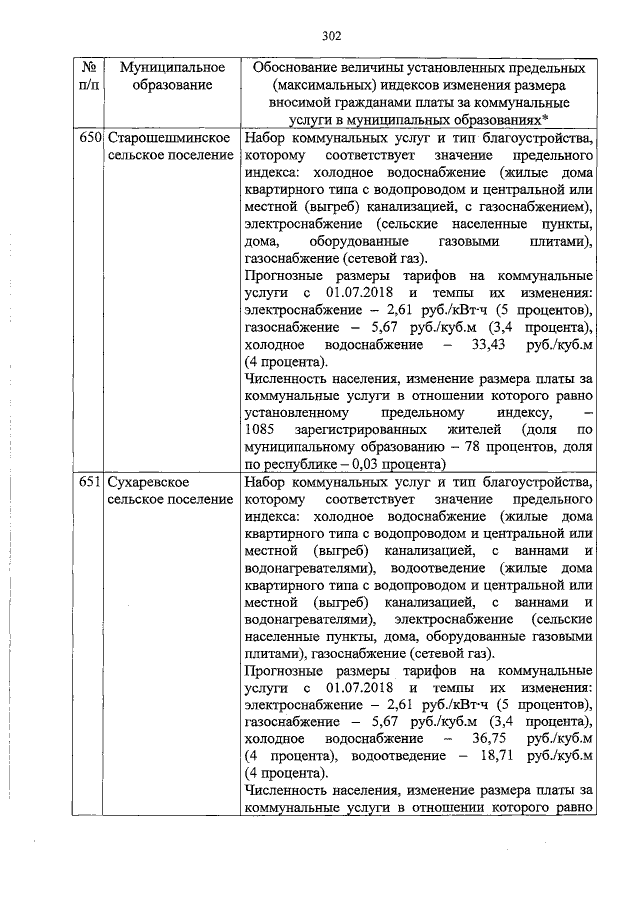 302

| № п/п | Муниципальное образование | Обоснование величины установленных предельных (максимальных) индексов изменения размера вносимой гражданами платы за коммунальные услуги в муниципальных образованиях* |
|---|---|---|
| 650 | Старошешминское сельское поселение | Набор коммунальных услуг и тип благоустройства, которому соответствует значение предельного индекса: холодное водоснабжение (жилые дома квартирного типа с водопроводом и центральной или местной (выгреб) канализацией, с газоснабжением), электроснабжение (сельские населенные пункты, дома, оборудованные газовыми плитами), газоснабжение (сетевой газ). Прогнозные размеры тарифов на коммунальные услуги с 01.07.2018 и темпы их изменения: электроснабжение – 2,61 руб./кВт·ч (5 процентов), газоснабжение – 5,67 руб./куб.м (3,4 процента), холодное водоснабжение – 33,43 руб./куб.м (4 процента). Численность населения, изменение размера платы за коммунальные услуги в отношении которого равно установленному предельному индексу, – 1085 зарегистрированных жителей (доля по муниципальному образованию – 78 процентов, доля по республике – 0,03 процента) |
| 651 | Сухаревское сельское поселение | Набор коммунальных услуг и тип благоустройства, которому соответствует значение предельного индекса: холодное водоснабжение (жилые дома квартирного типа с водопроводом и центральной или местной (выгреб) канализацией, с ваннами и водонагревателями), водоотведение (жилые дома квартирного типа с водопроводом и центральной или местной (выгреб) канализацией, с ваннами и водонагревателями), электроснабжение (сельские населенные пункты, дома, оборудованные газовыми плитами), газоснабжение (сетевой газ). Прогнозные размеры тарифов на коммунальные услуги с 01.07.2018 и темпы их изменения: электроснабжение – 2,61 руб./кВт·ч (5 процентов), газоснабжение – 5,67 руб./куб.м (3,4 процента), холодное водоснабжение – 36,75 руб./куб.м (4 процента), водоотведение – 18,71 руб./куб.м (4 процента). Численность населения, изменение размера платы за коммунальные услуги в отношении которого равно |